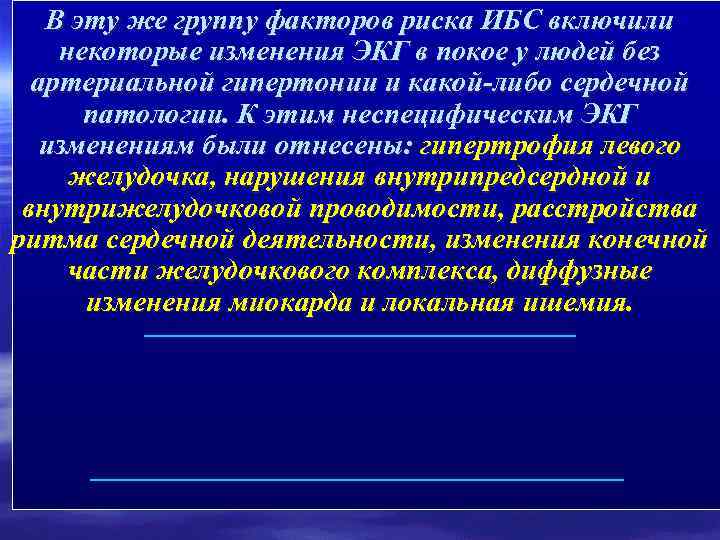 В эту же группу факторов риска ИБС включили некоторые изменения ЭКГ в покое у людей без артериальной гипертонии и какой-либо сердечной патологии. К этим неспецифическим ЭКГ изменениям были отнесены: гипертрофия левого желудочка, нарушения внутрипредсердной и внутрижелудочковой проводимости, расстройства ритма сердечной деятельности, изменения конечной части желудочкового комплекса, диффузные изменения миокарда и локальная ишемия.